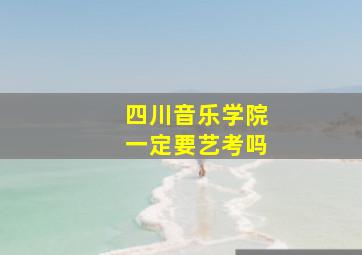 四川音乐学院
一定要艺考吗